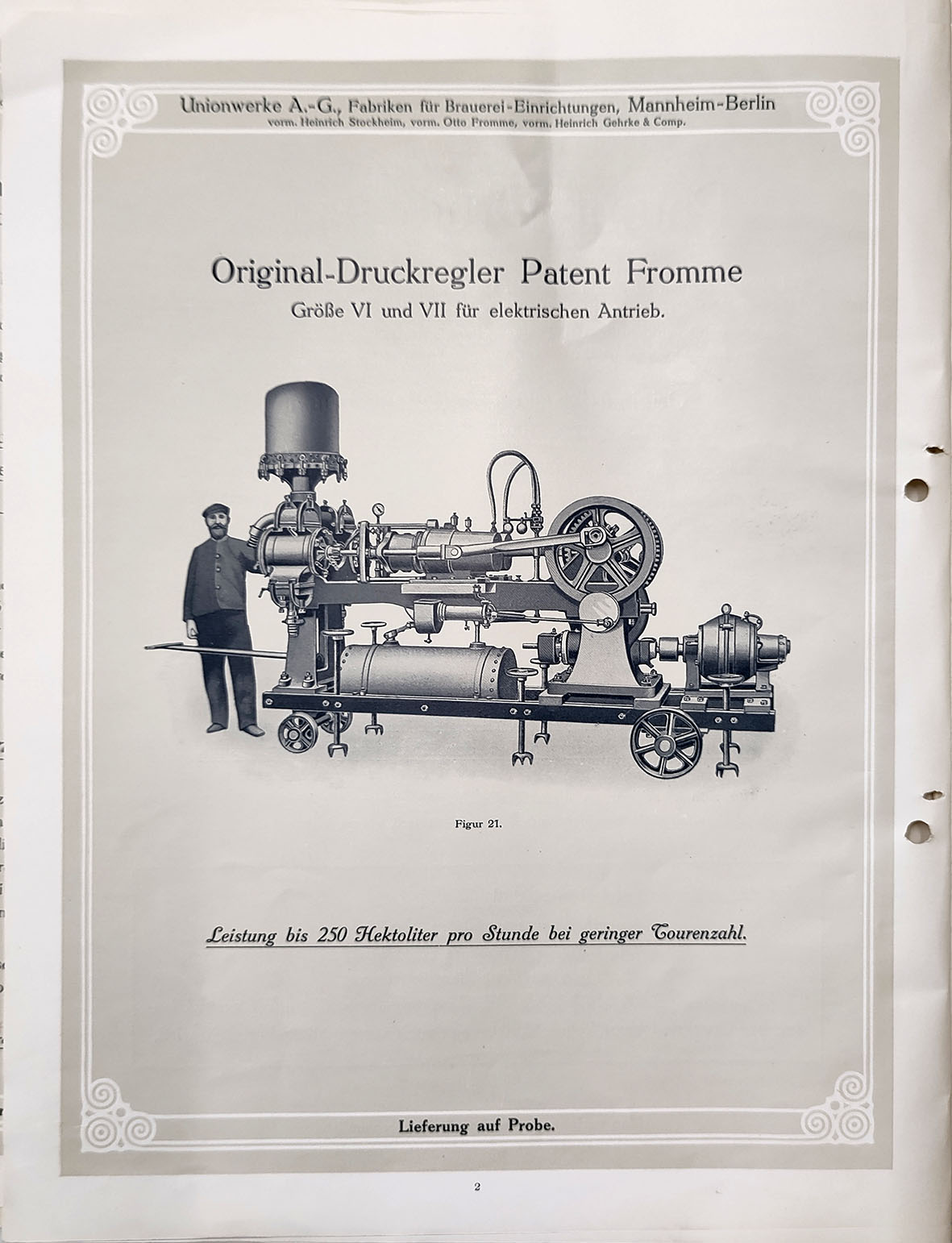 Unionwerke A.-G., Fabriken für Brauerei-Einrichtungen, Mannheim-Berlin
vorm. Heinrich Stockheim, vorm. Otto Fromme, vorm. Heinrich Gehrke & Comp.

Original-Druckregler Patent Fromme
Größe VI und VII für elektrischen Antrieb.

Figur 21.

Leistung bis 250 Hektoliter pro Stunde bei geringer Tourenzahl.

Lieferung auf Probe.

2